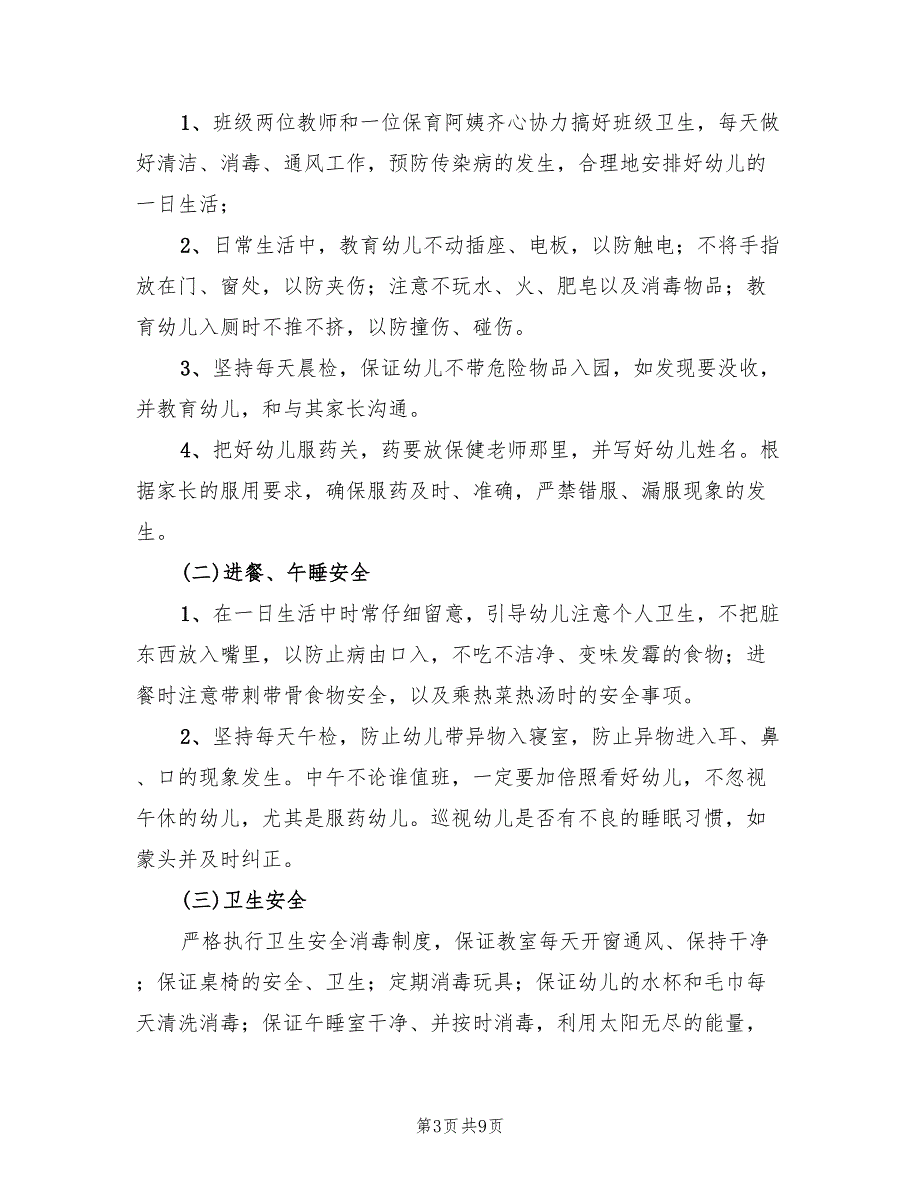 1、班级两位教师和一位保育阿姨齐心协力搞好班级卫生，每天做好清洁、消毒、通风工作，预防传染病的发生，合理地安排好幼儿的一日生活；

2、日常生活中，教育幼儿不动插座、电板，以防触电；不将手指放在门、窗处，以防夹伤；注意不玩水、火、肥皂以及消毒物品；教育幼儿入厕时不推不挤，以防撞伤、碰伤。

3、坚持每天晨检，保证幼儿不带危险物品入园，如发现要没收，并教育幼儿，和与其家长沟通。

4、把好幼儿服药关，药要放保健老师那里，并写好幼儿姓名。根据家长的服用要求，确保服药及时、准确，严禁错服、漏服现象的发生。

(二)进餐、午睡安全

1、在一日生活中时常仔细留意，引导幼儿注意个人卫生，不把脏东西放入嘴里，以防止病由口入，不吃不洁净、变味发霉的食物；进餐时注意带刺带骨食物安全，以及乘热菜热汤时的安全事项。

2、坚持每天午检，防止幼儿带异物入寝室，防止异物进入耳、鼻、口的现象发生。中午不论谁值班，一定要加倍照看好幼儿，不忽视午休的幼儿，尤其是服药幼儿。巡视幼儿是否有不良的睡眠习惯，如蒙头并及时纠正。

(三)卫生安全

严格执行卫生安全消毒制度，保证教室每天开窗通风、保持干净；保证桌椅的安全、卫生；定期消毒玩具；保证幼儿的水杯和毛巾每天清洗消毒；保证午睡室干净、并按时消毒，利用太阳无尽的能量，

第3页 共9页